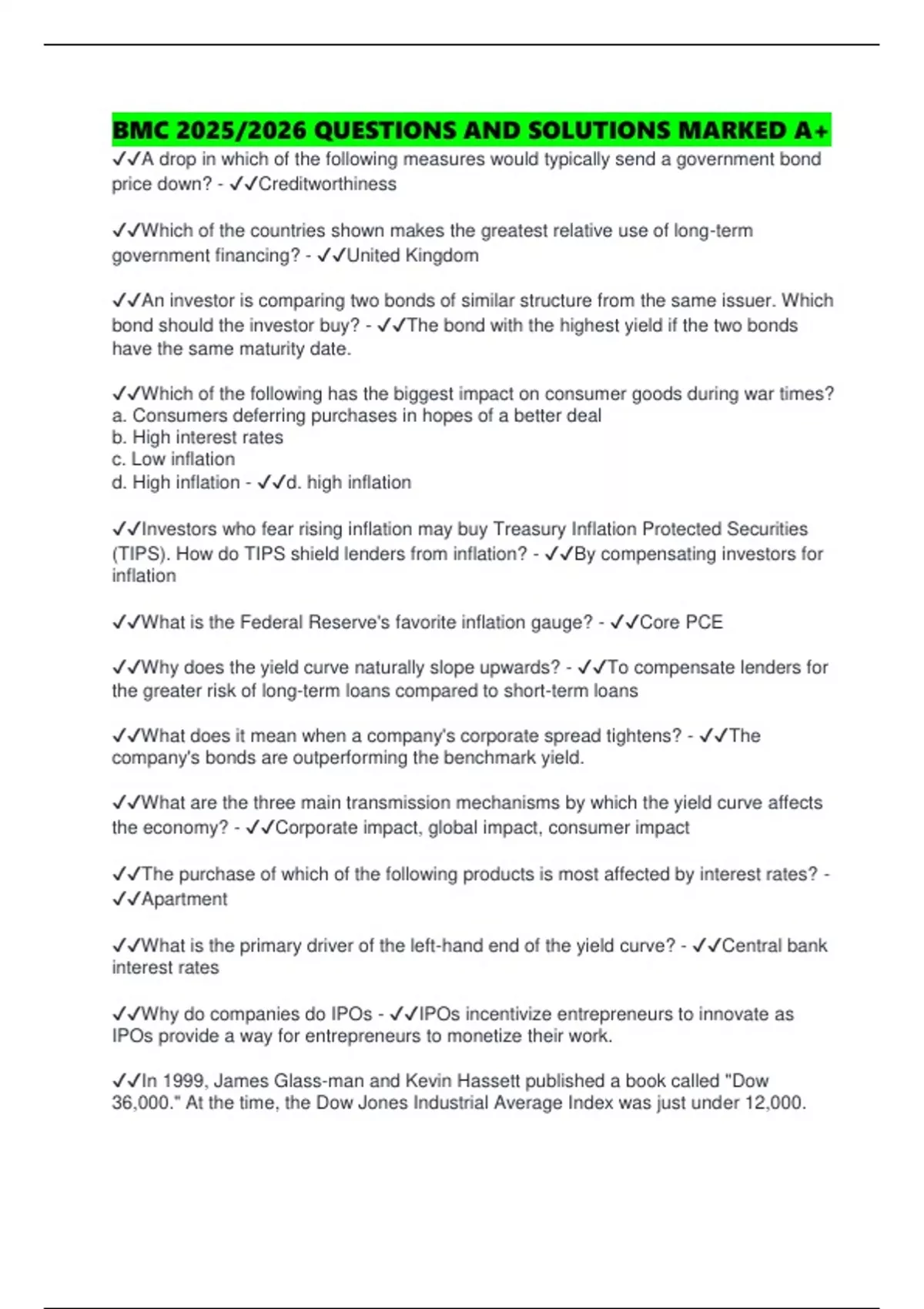 BMC 2025/2026 QUESTIONS AND SOLUTIONS MARKED A+

✓✓A drop in which of the following measures would typically send a government bond price down? - ✓✓Creditworthiness

✓✓Which of the countries shown makes the greatest relative use of long-term government financing? - ✓✓United Kingdom

✓✓An investor is comparing two bonds of similar structure from the same issuer. Which bond should the investor buy? - ✓✓The bond with the highest yield if the two bonds have the same maturity date.

✓✓Which of the following has the biggest impact on consumer goods during war times?
a. Consumers deferring purchases in hopes of a better deal
b. High interest rates
c. Low inflation
d. High inflation - ✓✓d. high inflation

✓✓Investors who fear rising inflation may buy Treasury Inflation Protected Securities (TIPS). How do TIPS shield lenders from inflation? - ✓✓By compensating investors for inflation

✓✓What is the Federal Reserve's favorite inflation gauge? - ✓✓Core PCE

✓✓Why does the yield curve naturally slope upwards? - ✓✓To compensate lenders for the greater risk of long-term loans compared to short-term loans

✓✓What does it mean when a company's corporate spread tightens? - ✓✓The company's bonds are outperforming the benchmark yield.

✓✓What are the three main transmission mechanisms by which the yield curve affects the economy? - ✓✓Corporate impact, global impact, consumer impact

✓✓The purchase of which of the following products is most affected by interest rates? - ✓✓Apartment

✓✓What is the primary driver of the left-hand end of the yield curve? - ✓✓Central bank interest rates

✓✓Why do companies do IPOs - ✓✓IPOs incentivize entrepreneurs to innovate as IPOs provide a way for entrepreneurs to monetize their work.

✓✓In 1999, James Glass-man and Kevin Hassett published a book called "Dow 36,000." At the time, the Dow Jones Industrial Average Index was just under 12,000.